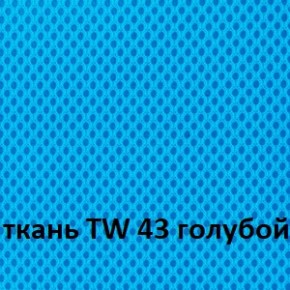 ткань TW 43 голубой